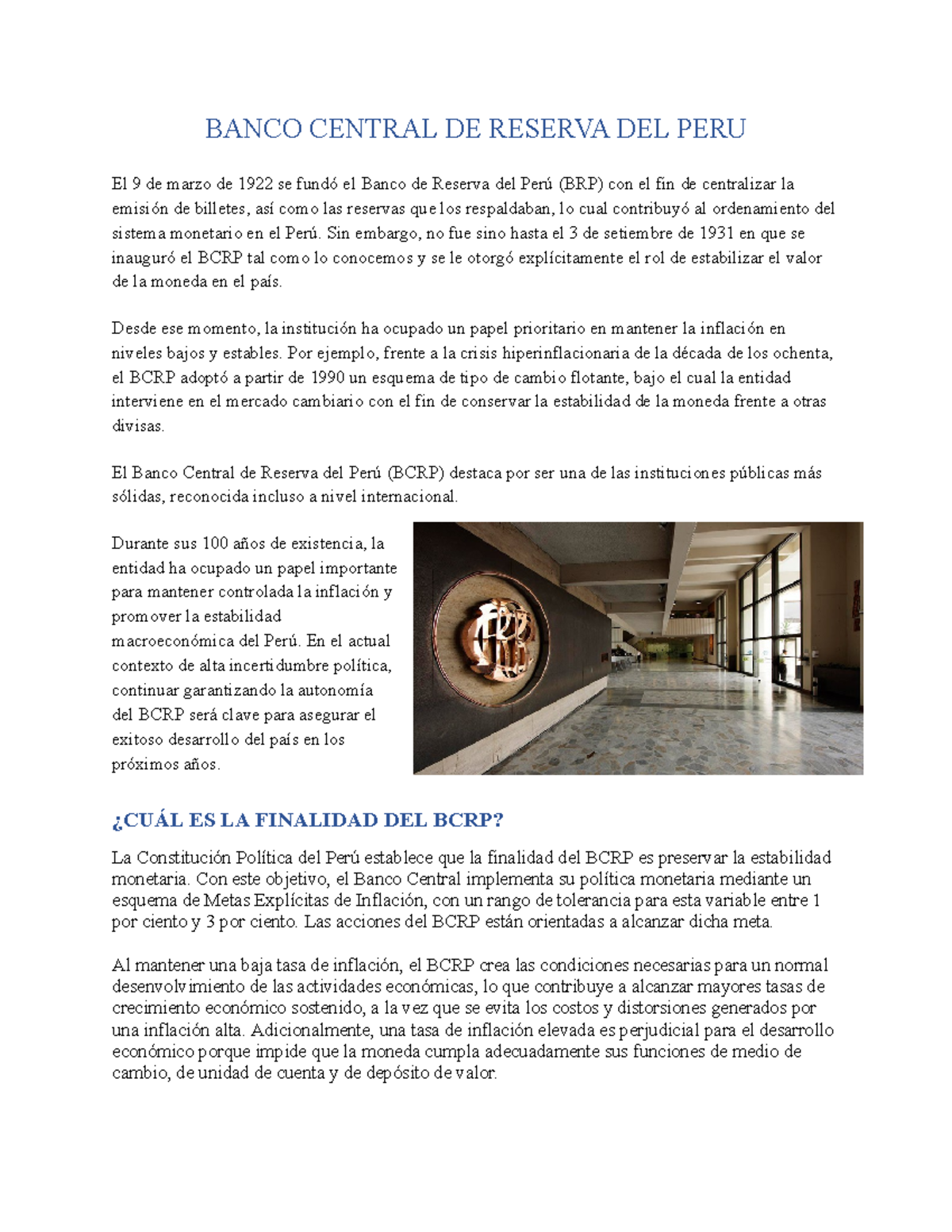 BANCO CENTRAL DE RESERVA DEL PERU

El 9 de marzo de 1922 se fundó el Banco de Reserva del Perú (BRP) con el fin de centralizar la emisión de billetes, así como las reservas que los respaldaban, lo cual contribuyó al ordenamiento del sistema monetario en el Perú. Sin embargo, no fue sino hasta el 3 de setiembre de 1931 en que se inauguró el BCRP tal como lo conocemos y se le otorgó explícitamente el rol de estabilizar el valor de la moneda en el país.

Desde ese momento, la institución ha ocupado un papel prioritario en mantener la inflación en niveles bajos y estables. Por ejemplo, frente a la crisis hiperinflacionaria de la década de los ochenta, el BCRP adoptó a partir de 1990 un esquema de tipo de cambio flotante, bajo el cual la entidad interviene en el mercado cambiario con el fin de conservar la estabilidad de la moneda frente a otras divisas.

El Banco Central de Reserva del Perú (BCRP) destaca por ser una de las instituciones públicas más sólidas, reconocida incluso a nivel internacional.

Durante sus 100 años de existencia, la entidad ha ocupado un papel importante para mantener controlada la inflación y promover la estabilidad macroeconómica del Perú. En el actual contexto de alta incertidumbre política, continuar garantizando la autonomía del BCRP será clave para asegurar el exitoso desarrollo del país en los próximos años.

¿CUÁL ES LA FINALIDAD DEL BCRP?

La Constitución Política del Perú establece que la finalidad del BCRP es preservar la estabilidad monetaria. Con este objetivo, el Banco Central implementa su política monetaria mediante un esquema de Metas Explícitas de Inflación, con un rango de tolerancia para esta variable entre 1 por ciento y 3 por ciento. Las acciones del BCRP están orientadas a alcanzar dicha meta.

Al mantener una baja tasa de inflación, el BCRP crea las condiciones necesarias para un normal desenvolvimiento de las actividades económicas, lo que contribuye a alcanzar mayores tasas de crecimiento económico sostenido, a la vez que se evita los costos y distorsiones generados por una inflación alta. Adicionalmente, una tasa de inflación elevada es perjudicial para el desarrollo económico porque impide que la moneda cumpla adecuadamente sus funciones de medio de cambio, de unidad de cuenta y de depósito de valor.